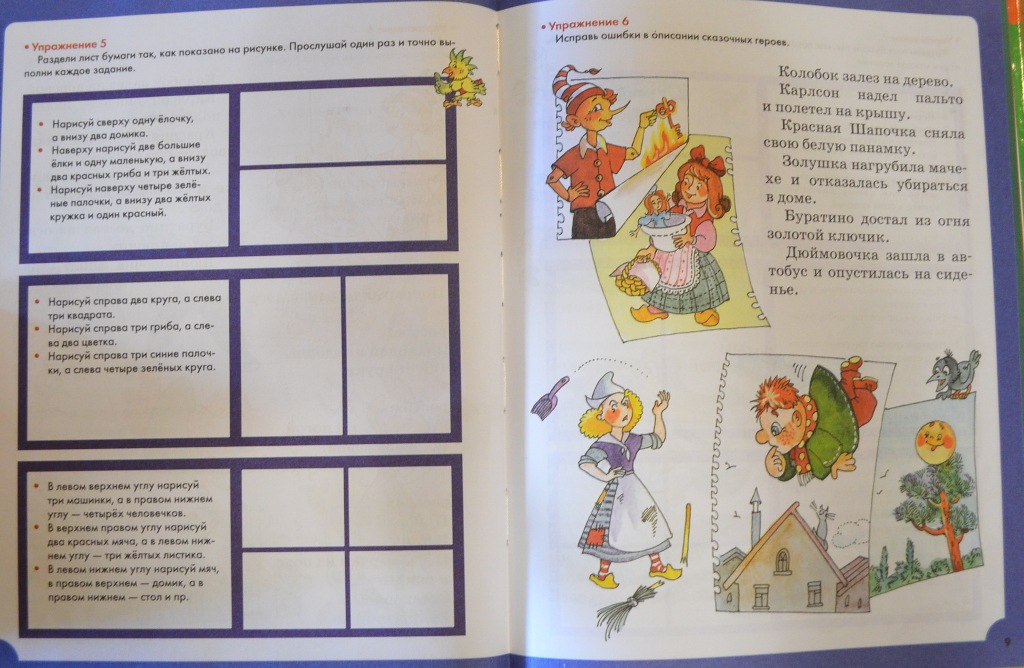 • Упражнение 5

Раздели лист бумаги так, как показано на рисунке. Прослушай один раз и точно выполни каждое задание.

• Нарисуй сверху одну ёлочку, а внизу два домика.
• Наверху нарисуй две большие ёлки и одну маленькую, а внизу два красных гриба и три жёлтых.
• Нарисуй наверху четыре зелёные палочки, а внизу два жёлтых кружка и один красный.

• Нарисуй справа два круга, а слева три квадрата.
• Нарисуй справа три гриба, а слева два цветка.
• Нарисуй справа три синие палочки, а слева четыре зелёных круга.

• В левом верхнем углу нарисуй три машинки, а в правом нижнем углу — четырёх человечков.
• В верхнем правом углу нарисуй два красных мяча, а в левом нижнем углу — три жёлтых листика.
• В левом нижнем углу нарисуй мяч, в правом верхнем — домик, а в правом нижнем — стол и пр.

• Упражнение 6

Исправь ошибки в описании сказочных героев.

Колобок залез на дерево.

Карлсон надел пальто и полетел на крышу.

Красная Шапочка сняла свою белую панамку.

Золушка нагрубила мачехе и отказалась убираться в доме.

Буратино достал из огня золотой ключик.

Дюймовочка зашла в автобус и опустилась на сиденье.

9